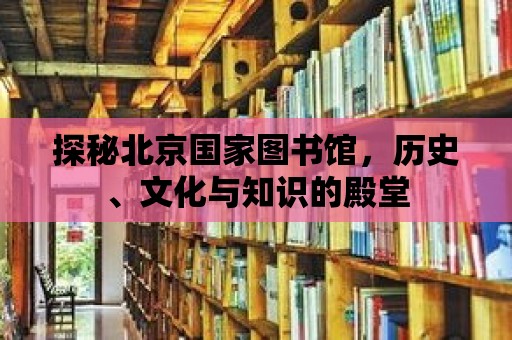 探秘北京国家图书馆，历史、文化与知识的殿堂